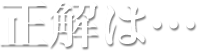 正解は…